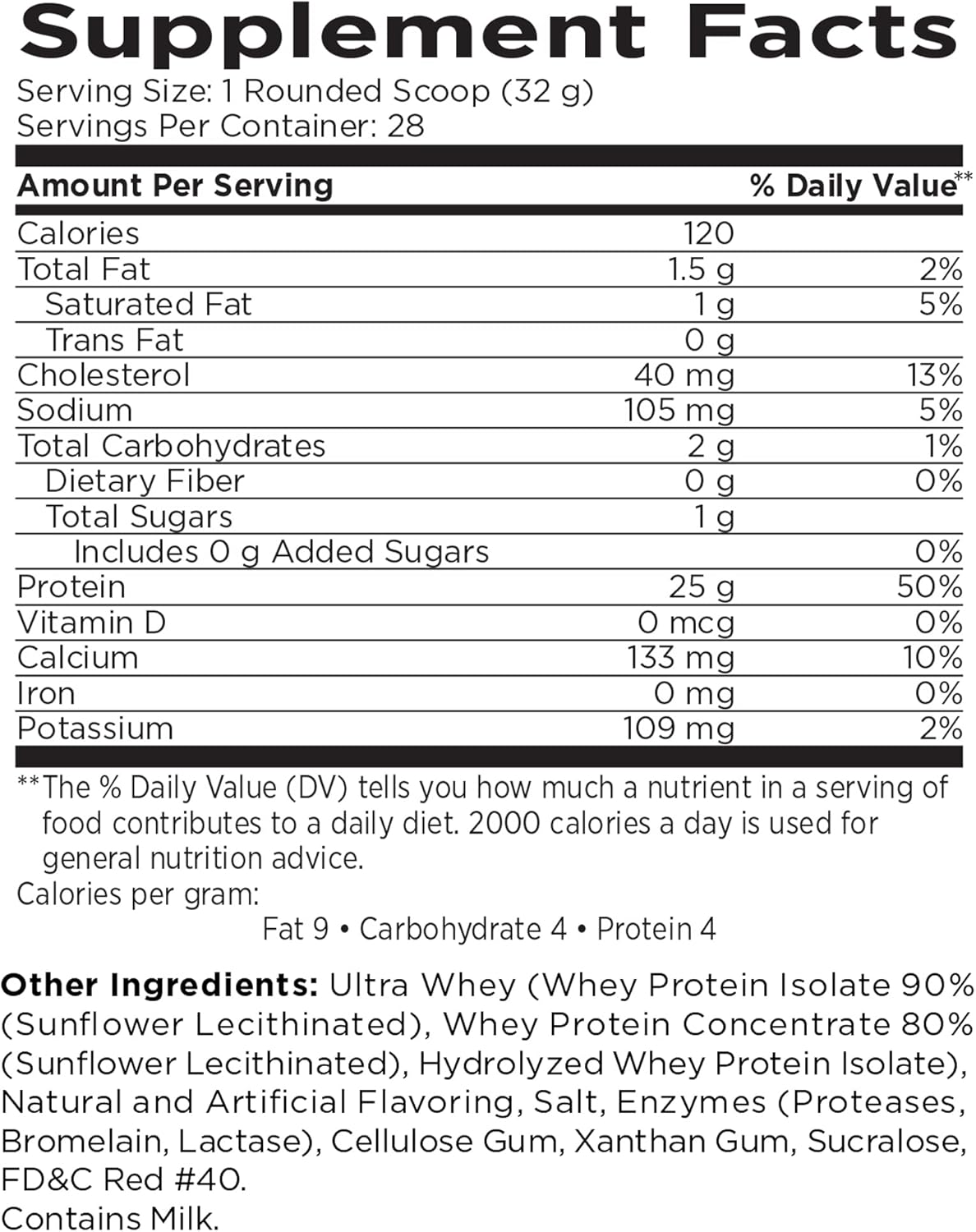 Supplement Facts
Serving Size: 1 Rounded Scoop (32 g)
Servings Per Container: 28

| Amount Per Serving | | % Daily Value** |
|---|---|---|
| Calories | 120 | |
| Total Fat | 1.5 g | 2% |
| Saturated Fat | 1 g | 5% |
| Trans Fat | 0 g | |
| Cholesterol | 40 mg | 13% |
| Sodium | 105 mg | 5% |
| Total Carbohydrates | 2 g | 1% |
| Dietary Fiber | 0 g | 0% |
| Total Sugars | 1 g | |
| Includes 0 g Added Sugars | | 0% |
| Protein | 25 g | 50% |
| Vitamin D | 0 mcg | 0% |
| Calcium | 133 mg | 10% |
| Iron | 0 mg | 0% |
| Potassium | 109 mg | 2% |

**The % Daily Value (DV) tells you how much a nutrient in a serving of food contributes to a daily diet. 2000 calories a day is used for general nutrition advice.
Calories per gram:
Fat 9 • Carbohydrate 4 • Protein 4

Other Ingredients: Ultra Whey (Whey Protein Isolate 90% (Sunflower Lecithinated), Whey Protein Concentrate 80% (Sunflower Lecithinated), Hydrolyzed Whey Protein Isolate), Natural and Artificial Flavoring, Salt, Enzymes (Proteases, Bromelain, Lactase), Cellulose Gum, Xanthan Gum, Sucralose, FD&C Red #40.
Contains Milk.